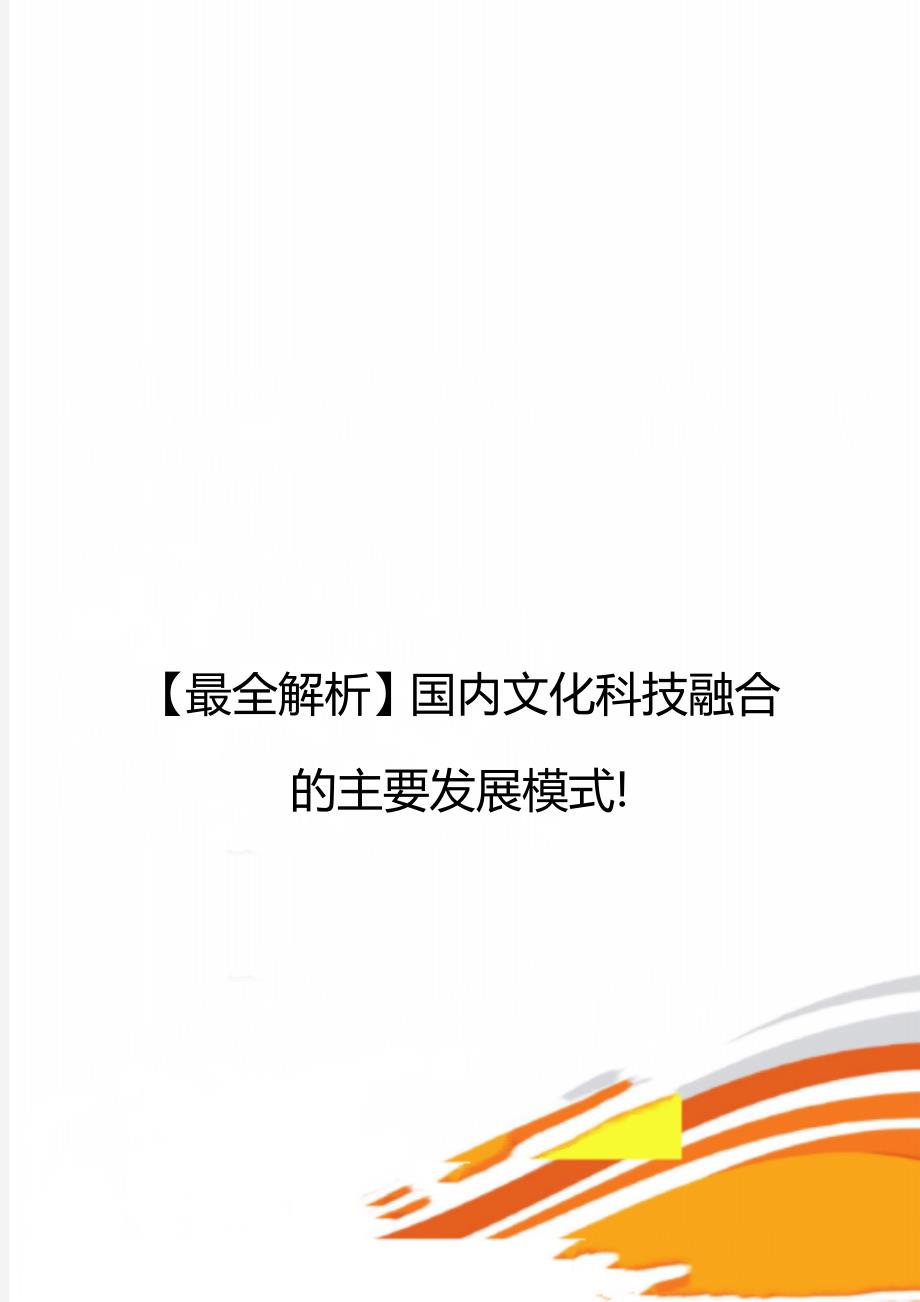 【最全解析】国内文化科技融合的主要发展模式!